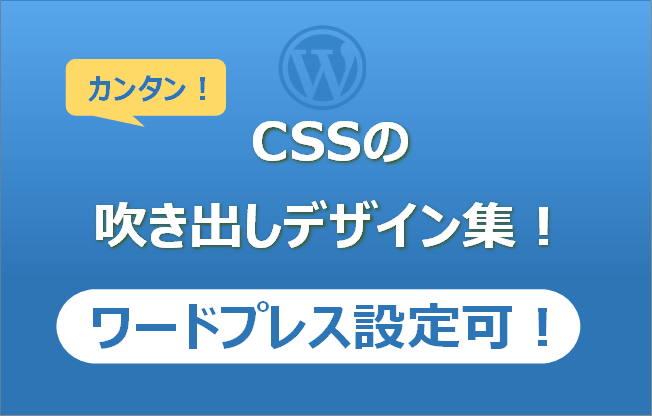 カンタン！

CSSの
吹き出しデザイン集！

ワードプレス設定可！